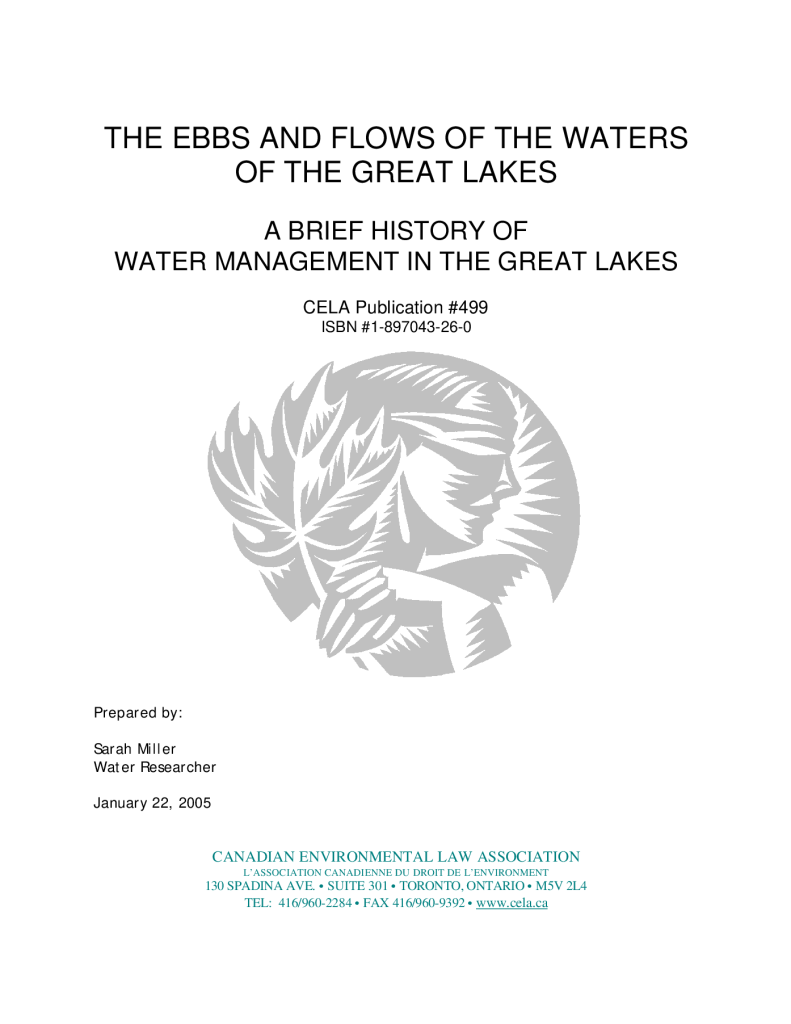 THE EBBS AND FLOWS OF THE WATERS OF THE GREAT LAKES

A BRIEF HISTORY OF WATER MANAGEMENT IN THE GREAT LAKES

CELA Publication #499
ISBN #1-897043-26-0

Prepared by:

Sarah Miller
Water Researcher

January 22, 2005

CANADIAN ENVIRONMENTAL LAW ASSOCIATION
L'ASSOCIATION CANADIENNE DU DROIT DE L'ENVIRONMENT
130 SPADINA AVE. • SUITE 301 • TORONTO, ONTARIO • M5V 2L4
TEL: 416/960-2284 • FAX 416/960-9392 • www.cela.ca